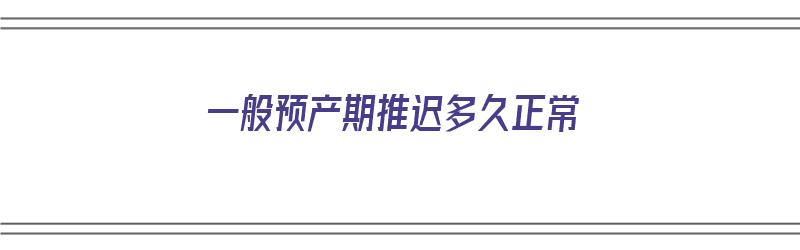 一般预产期推迟多久正常